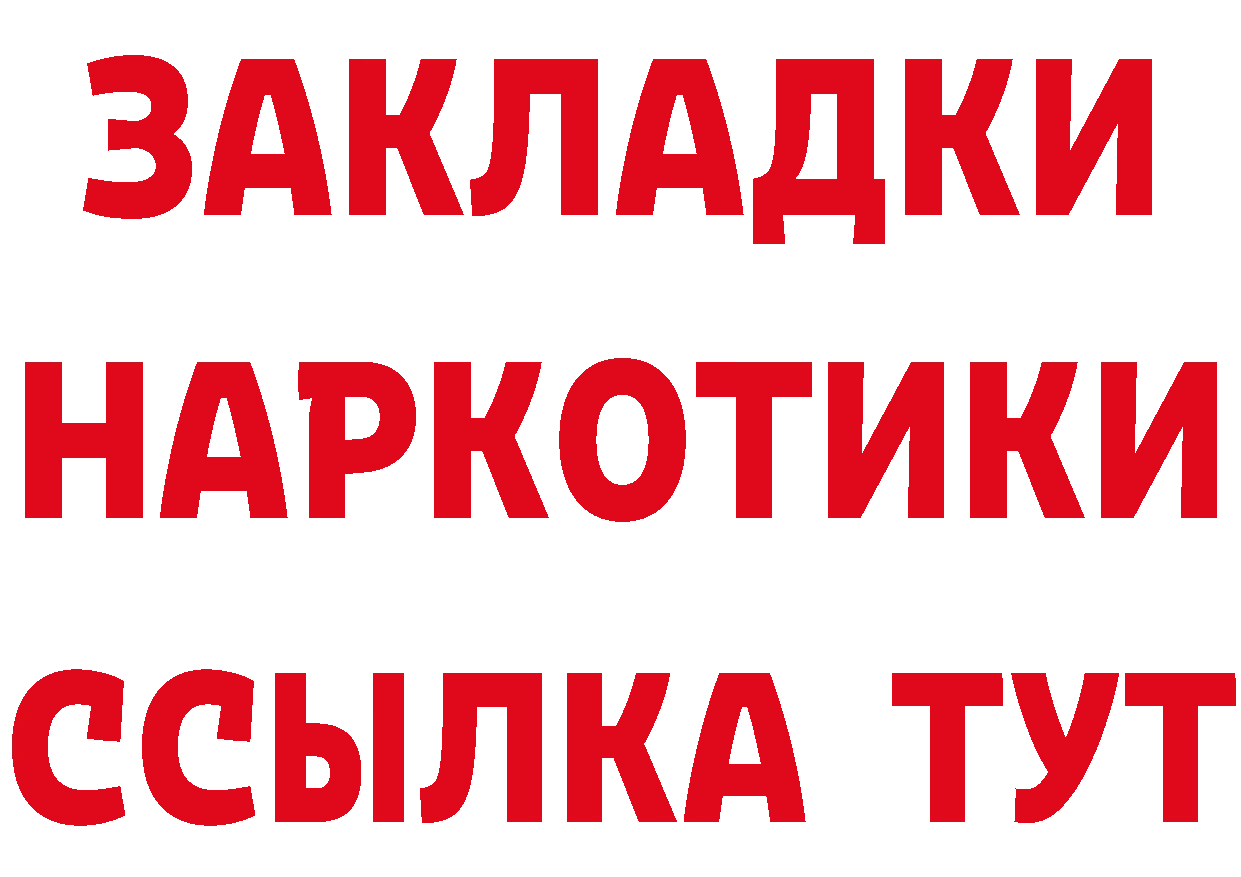 ЗАКЛАДКИ НАРКОТИКИ ССЫЛКА ТУТ